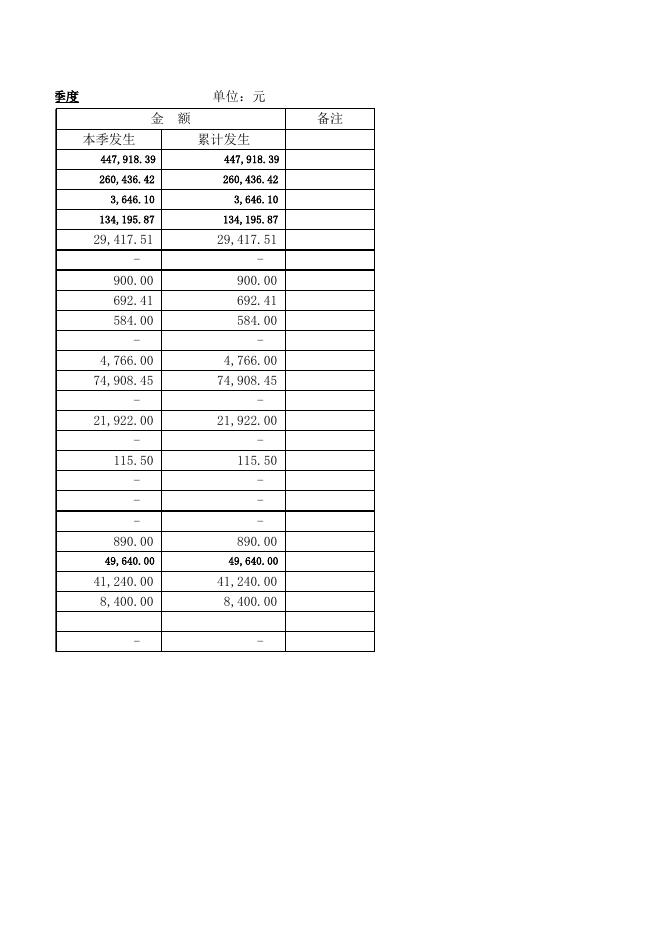 季度　　　　　　单位：元

| 金　额 | | 备注 |
|---|---|---|
| 本季发生 | 累计发生 | |
| 447,918.39 | 447,918.39 | |
| 260,436.42 | 260,436.42 | |
| 3,646.10 | 3,646.10 | |
| 134,195.87 | 134,195.87 | |
| 29,417.51 | 29,417.51 | |
| - | - | |
| 900.00 | 900.00 | |
| 692.41 | 692.41 | |
| 584.00 | 584.00 | |
| - | - | |
| 4,766.00 | 4,766.00 | |
| 74,908.45 | 74,908.45 | |
| - | - | |
| 21,922.00 | 21,922.00 | |
| - | - | |
| 115.50 | 115.50 | |
| - | - | |
| - | - | |
| - | - | |
| 890.00 | 890.00 | |
| 49,640.00 | 49,640.00 | |
| 41,240.00 | 41,240.00 | |
| 8,400.00 | 8,400.00 | |
| | | |
| - | - | |